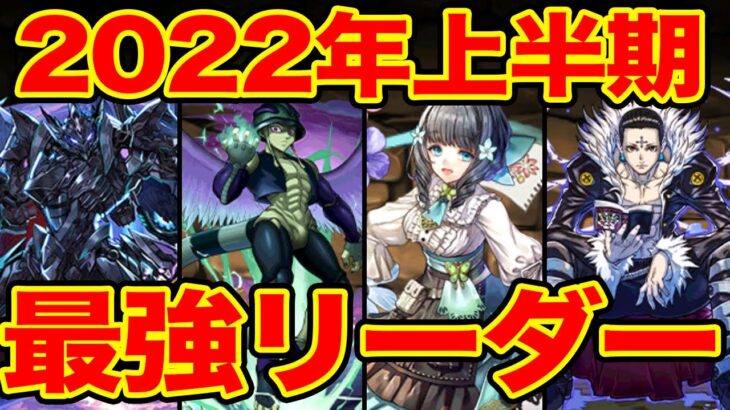 2022年上半期

最強リーダー